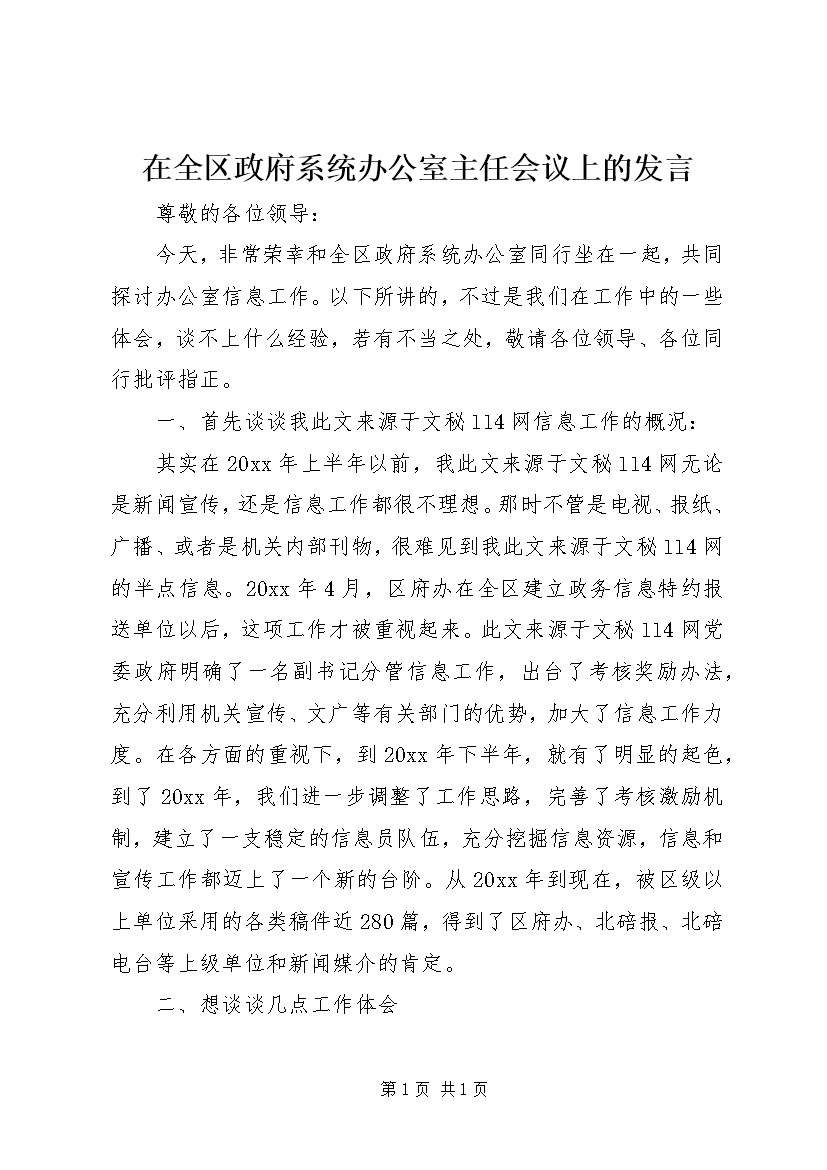 在全区政府系统办公室主任会议上的发言

尊敬的各位领导：

今天，非常荣幸和全区政府系统办公室同行坐在一起，共同探讨办公室信息工作。以下所讲的，不过是我们在工作中的一些体会，谈不上什么经验，若有不当之处，敬请各位领导、各位同行批评指正。

一、首先谈谈我此文来源于文秘114网信息工作的概况：

其实在20xx年上半年以前，我此文来源于文秘114网无论是新闻宣传，还是信息工作都很不理想。那时不管是电视、报纸、广播、或者是机关内部刊物，很难见到我此文来源于文秘114网的半点信息。20xx年4月，区府办在全区建立政务信息特约报送单位以后，这项工作才被重视起来。此文来源于文秘114网党委政府明确了一名副书记分管信息工作，出台了考核奖励办法，充分利用机关宣传、文广等有关部门的优势，加大了信息工作力度。在各方面的重视下，到20xx年下半年，就有了明显的起色，到了20xx年，我们进一步调整了工作思路，完善了考核激励机制，建立了一支稳定的信息员队伍，充分挖掘信息资源，信息和宣传工作都迈上了一个新的台阶。从20xx年到现在，被区级以上单位采用的各类稿件近280篇，得到了区府办、北碚报、北碚电台等上级单位和新闻媒介的肯定。

二、想谈谈几点工作体会

第1页 共1页